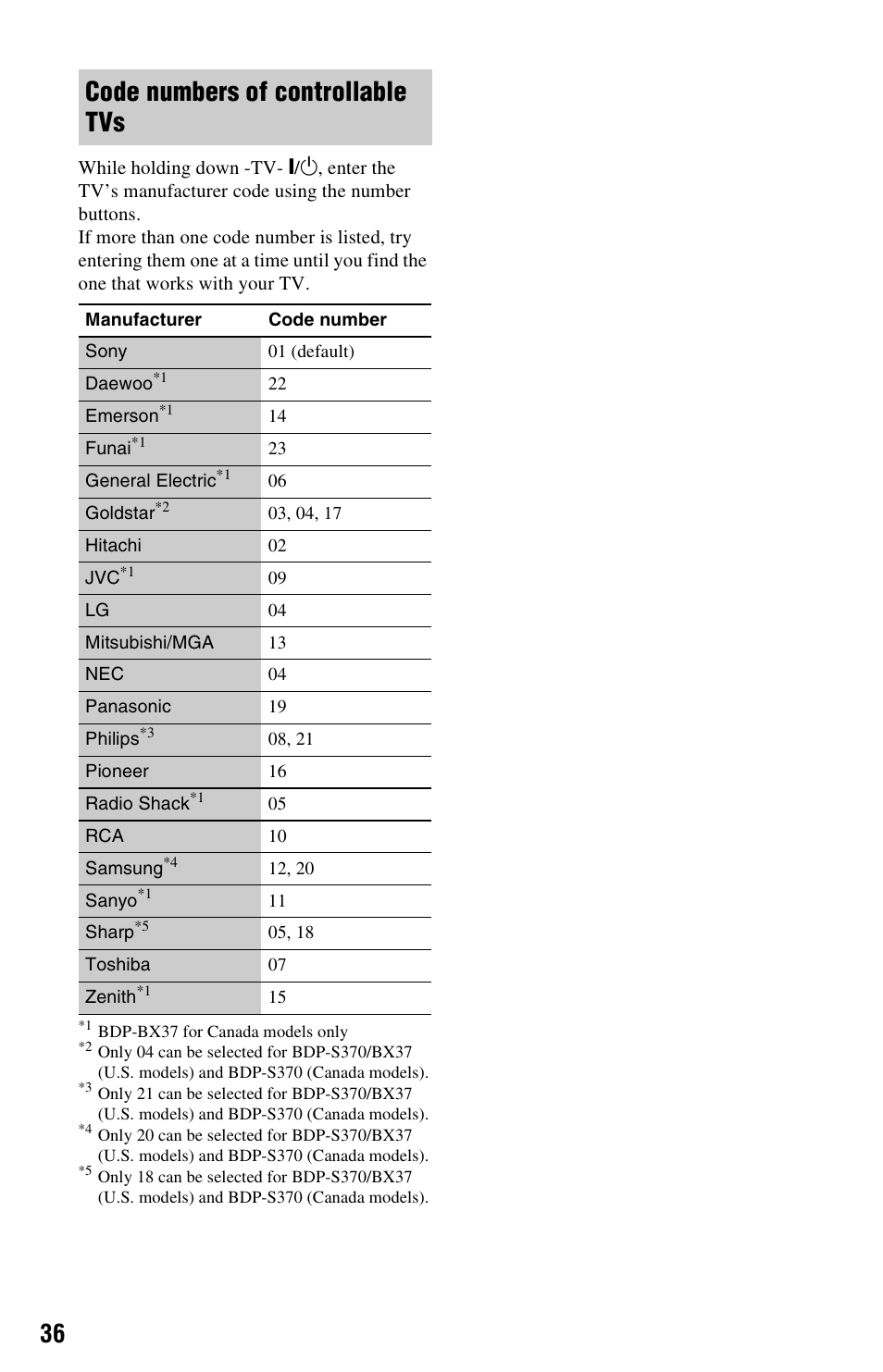 Code numbers of controllable TVs

While holding down -TV- I/⏻, enter the TV's manufacturer code using the number buttons.
If more than one code number is listed, try entering them one at a time until you find the one that works with your TV.

| Manufacturer | Code number |
|---|---|
| Sony | 01 (default) |
| Daewoo$^{*1}$ | 22 |
| Emerson$^{*1}$ | 14 |
| Funai$^{*1}$ | 23 |
| General Electric$^{*1}$ | 06 |
| Goldstar$^{*2}$ | 03, 04, 17 |
| Hitachi | 02 |
| JVC$^{*1}$ | 09 |
| LG | 04 |
| Mitsubishi/MGA | 13 |
| NEC | 04 |
| Panasonic | 19 |
| Philips$^{*3}$ | 08, 21 |
| Pioneer | 16 |
| Radio Shack$^{*1}$ | 05 |
| RCA | 10 |
| Samsung$^{*4}$ | 12, 20 |
| Sanyo$^{*1}$ | 11 |
| Sharp$^{*5}$ | 05, 18 |
| Toshiba | 07 |
| Zenith$^{*1}$ | 15 |

$^{*1}$ BDP-BX37 for Canada models only
$^{*2}$ Only 04 can be selected for BDP-S370/BX37 (U.S. models) and BDP-S370 (Canada models).
$^{*3}$ Only 21 can be selected for BDP-S370/BX37 (U.S. models) and BDP-S370 (Canada models).
$^{*4}$ Only 20 can be selected for BDP-S370/BX37 (U.S. models) and BDP-S370 (Canada models).
$^{*5}$ Only 18 can be selected for BDP-S370/BX37 (U.S. models) and BDP-S370 (Canada models).

36